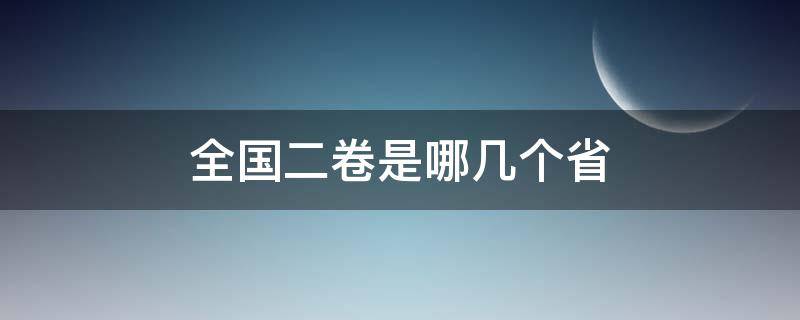 全国二卷是哪几个省